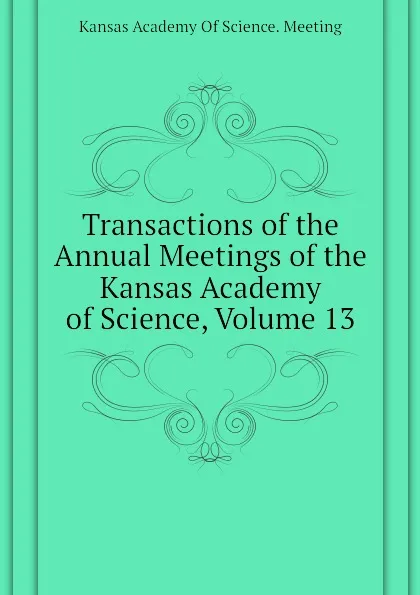 Kansas Academy Of Science. Meeting

Transactions of the Annual Meetings of the Kansas Academy of Science, Volume 13